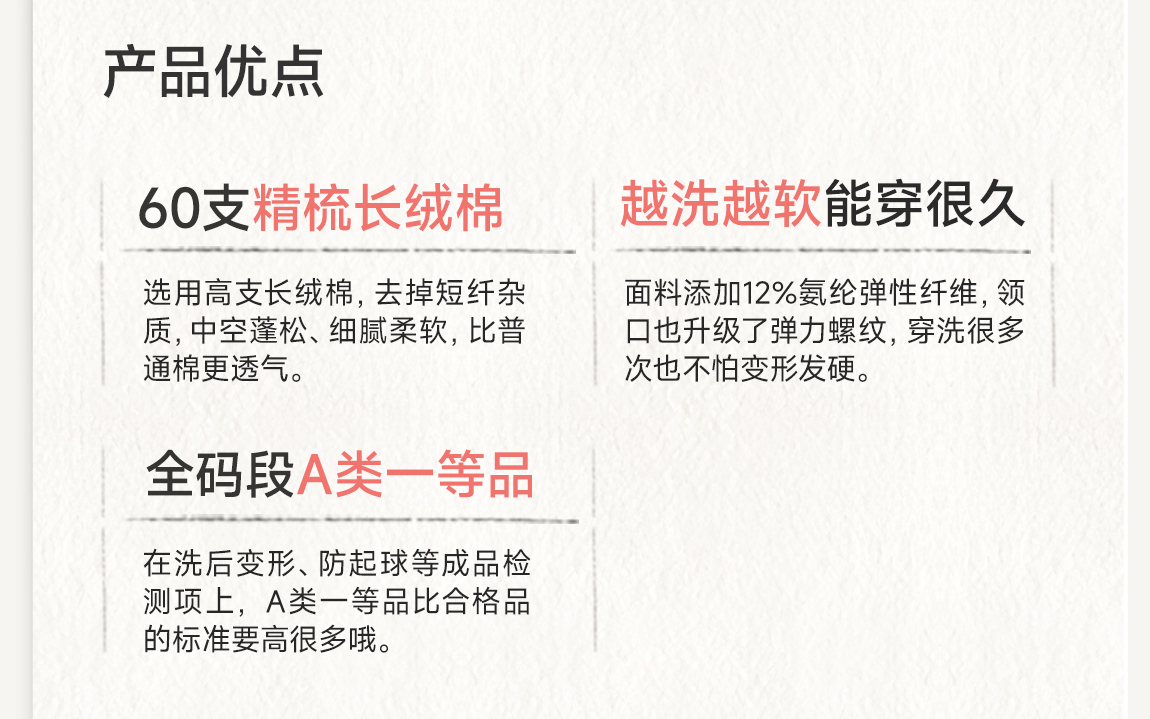 产品优点

60支精梳长绒棉

选用高支长绒棉，去掉短纤杂质，中空蓬松、细腻柔软，比普通棉更透气。

越洗越软能穿很久

面料添加12%氨纶弹性纤维，领口也升级了弹力螺纹，穿洗很多次也不怕变形发硬。

全码段A类一等品

在洗后变形、防起球等成品检测项上，A类一等品比合格品的标准要高很多哦。